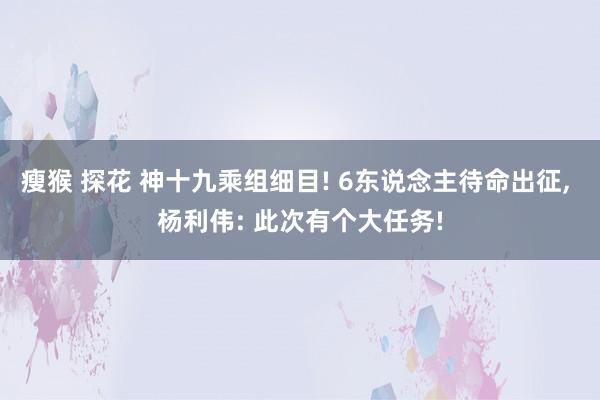 瘦猴 探花 神十九乘组细目! 6东说念主待命出征, 杨利伟: 此次有个大任务!